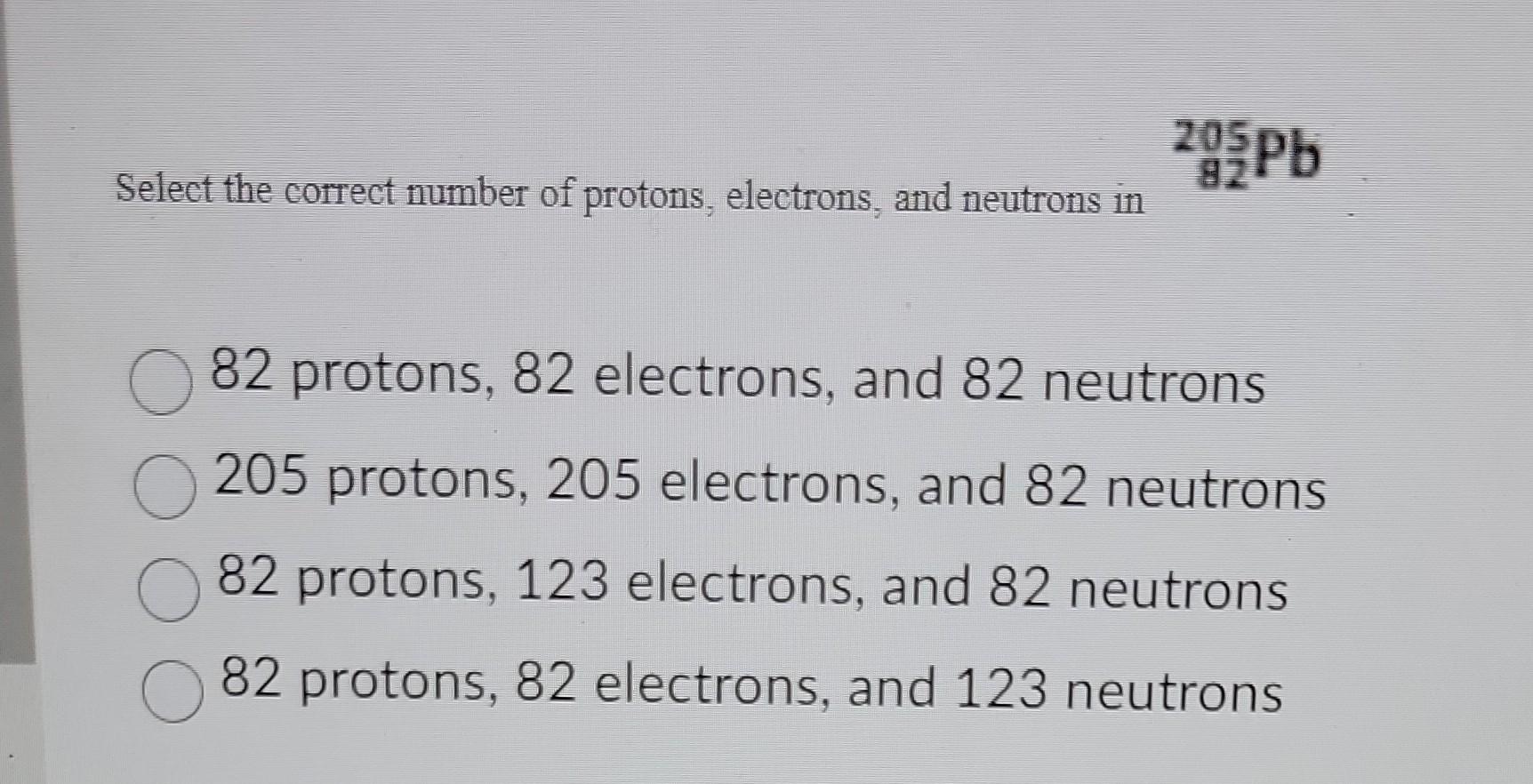 Select the correct number of protons, electrons, and neutrons in $^{205}_{82}Pb$

82 protons, 82 electrons, and 82 neutrons

205 protons, 205 electrons, and 82 neutrons

82 protons, 123 electrons, and 82 neutrons

82 protons, 82 electrons, and 123 neutrons